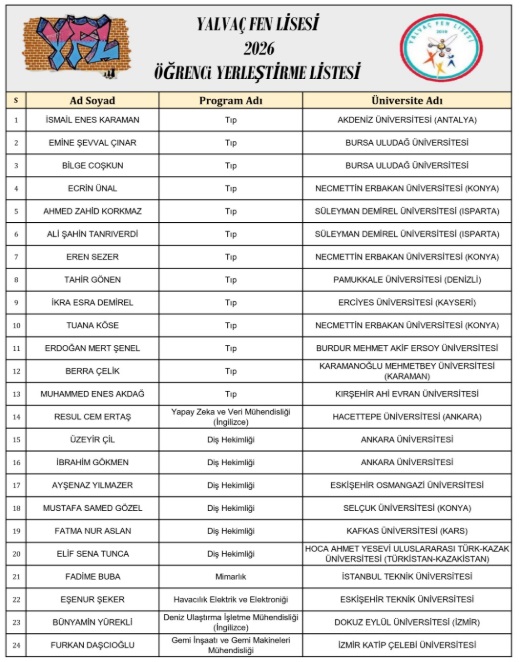 YFL

YALVAÇ FEN LİSESİ
2026
ÖĞRENCİ YERLEŞTİRME LİSTESİ

YALVAÇ FEN LİSESİ

| S | Ad Soyad | Program Adı | Üniversite Adı |
|---|---|---|---|
| 1 | İSMAİL ENES KARAMAN | Tıp | AKDENİZ ÜNİVERSİTESİ (ANTALYA) |
| 2 | EMİNE ŞEVVAL ÇINAR | Tıp | BURSA ULUDAĞ ÜNİVERSİTESİ |
| 3 | BİLGE COŞKUN | Tıp | BURSA ULUDAĞ ÜNİVERSİTESİ |
| 4 | ECRİN ÜNAL | Tıp | NECMETTİN ERBAKAN ÜNİVERSİTESİ (KONYA) |
| 5 | AHMED ZAHİD KORKMAZ | Tıp | SÜLEYMAN DEMİREL ÜNİVERSİTESİ (ISPARTA) |
| 6 | ALİ ŞAHİN TANRIVERDİ | Tıp | SÜLEYMAN DEMİREL ÜNİVERSİTESİ (ISPARTA) |
| 7 | EREN SEZER | Tıp | NECMETTİN ERBAKAN ÜNİVERSİTESİ (KONYA) |
| 8 | TAHİR GÖNEN | Tıp | PAMUKKALE ÜNİVERSİTESİ (DENİZLİ) |
| 9 | İKRA ESRA DEMİREL | Tıp | ERCİYES ÜNİVERSİTESİ (KAYSERİ) |
| 10 | TUANA KÖSE | Tıp | NECMETTİN ERBAKAN ÜNİVERSİTESİ (KONYA) |
| 11 | ERDOĞAN MERT ŞENEL | Tıp | BURDUR MEHMET AKİF ERSOY ÜNİVERSİTESİ |
| 12 | BERRA ÇELİK | Tıp | KARAMANOĞLU MEHMETBEY ÜNİVERSİTESİ (KARAMAN) |
| 13 | MUHAMMED ENES AKDAĞ | Tıp | KIRŞEHİR AHİ EVRAN ÜNİVERSİTESİ |
| 14 | RESUL CEM ERTAŞ | Yapay Zeka ve Veri Mühendisliği (İngilizce) | HACETTEPE ÜNİVERSİTESİ (ANKARA) |
| 15 | ÜZEYİR ÇİL | Diş Hekimliği | ANKARA ÜNİVERSİTESİ |
| 16 | İBRAHİM GÖKMEN | Diş Hekimliği | ANKARA ÜNİVERSİTESİ |
| 17 | AYŞENAZ YILMAZER | Diş Hekimliği | ESKİŞEHİR OSMANGAZİ ÜNİVERSİTESİ |
| 18 | MUSTAFA SAMED GÖZEL | Diş Hekimliği | SELÇUK ÜNİVERSİTESİ (KONYA) |
| 19 | FATMA NUR ASLAN | Diş Hekimliği | KAFKAS ÜNİVERSİTESİ (KARS) |
| 20 | ELİF SENA TUNCA | Diş Hekimliği | HOCA AHMET YESEVİ ULUSLARARASI TÜRK-KAZAK ÜNİVERSİTESİ (TÜRKİSTAN-KAZAKİSTAN) |
| 21 | FADİME BUBA | Mimarlık | İSTANBUL TEKNİK ÜNİVERSİTESİ |
| 22 | EŞENUR ŞEKER | Havacılık Elektrik ve Elektroniği | ESKİŞEHİR TEKNİK ÜNİVERSİTESİ |
| 23 | BÜNYAMİN YÜREKLİ | Deniz Ulaştırma İşletme Mühendisliği (İngilizce) | DOKUZ EYLÜL ÜNİVERSİTESİ (İZMİR) |
| 24 | FURKAN DAŞCIOĞLU | Gemi İnşaatı ve Gemi Makineleri Mühendisliği | İZMİR KATİP ÇELEBİ ÜNİVERSİTESİ |